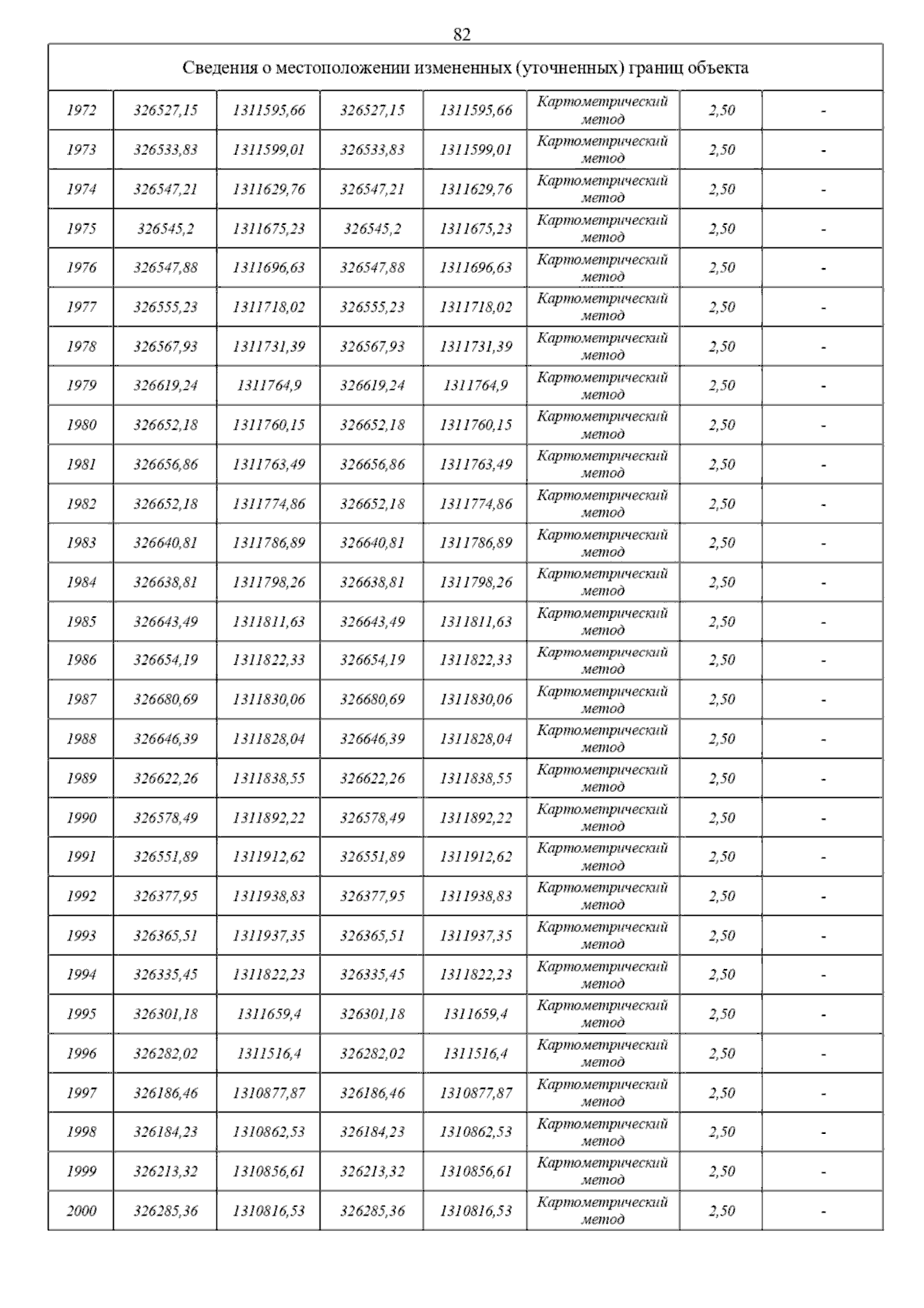 82

| Сведения о местоположении измененных (уточненных) границ объекта | | | | | | | |
|---|---|---|---|---|---|---|---|
| 1972 | 326527,15 | 1311595,66 | 326527,15 | 1311595,66 | Картометрический метод | 2,50 | - |
| 1973 | 326533,83 | 1311599,01 | 326533,83 | 1311599,01 | Картометрический метод | 2,50 | - |
| 1974 | 326547,21 | 1311629,76 | 326547,21 | 1311629,76 | Картометрический метод | 2,50 | - |
| 1975 | 326545,2 | 1311675,23 | 326545,2 | 1311675,23 | Картометрический метод | 2,50 | - |
| 1976 | 326547,88 | 1311696,63 | 326547,88 | 1311696,63 | Картометрический метод | 2,50 | - |
| 1977 | 326555,23 | 1311718,02 | 326555,23 | 1311718,02 | Картометрический метод | 2,50 | - |
| 1978 | 326567,93 | 1311731,39 | 326567,93 | 1311731,39 | Картометрический метод | 2,50 | - |
| 1979 | 326619,24 | 1311764,9 | 326619,24 | 1311764,9 | Картометрический метод | 2,50 | - |
| 1980 | 326652,18 | 1311760,15 | 326652,18 | 1311760,15 | Картометрический метод | 2,50 | - |
| 1981 | 326656,86 | 1311763,49 | 326656,86 | 1311763,49 | Картометрический метод | 2,50 | - |
| 1982 | 326652,18 | 1311774,86 | 326652,18 | 1311774,86 | Картометрический метод | 2,50 | - |
| 1983 | 326640,81 | 1311786,89 | 326640,81 | 1311786,89 | Картометрический метод | 2,50 | - |
| 1984 | 326638,81 | 1311798,26 | 326638,81 | 1311798,26 | Картометрический метод | 2,50 | - |
| 1985 | 326643,49 | 1311811,63 | 326643,49 | 1311811,63 | Картометрический метод | 2,50 | - |
| 1986 | 326654,19 | 1311822,33 | 326654,19 | 1311822,33 | Картометрический метод | 2,50 | - |
| 1987 | 326680,69 | 1311830,06 | 326680,69 | 1311830,06 | Картометрический метод | 2,50 | - |
| 1988 | 326646,39 | 1311828,04 | 326646,39 | 1311828,04 | Картометрический метод | 2,50 | - |
| 1989 | 326622,26 | 1311838,55 | 326622,26 | 1311838,55 | Картометрический метод | 2,50 | - |
| 1990 | 326578,49 | 1311892,22 | 326578,49 | 1311892,22 | Картометрический метод | 2,50 | - |
| 1991 | 326551,89 | 1311912,62 | 326551,89 | 1311912,62 | Картометрический метод | 2,50 | - |
| 1992 | 326377,95 | 1311938,83 | 326377,95 | 1311938,83 | Картометрический метод | 2,50 | - |
| 1993 | 326365,51 | 1311937,35 | 326365,51 | 1311937,35 | Картометрический метод | 2,50 | - |
| 1994 | 326335,45 | 1311822,23 | 326335,45 | 1311822,23 | Картометрический метод | 2,50 | - |
| 1995 | 326301,18 | 1311659,4 | 326301,18 | 1311659,4 | Картометрический метод | 2,50 | - |
| 1996 | 326282,02 | 1311516,4 | 326282,02 | 1311516,4 | Картометрический метод | 2,50 | - |
| 1997 | 326186,46 | 1310877,87 | 326186,46 | 1310877,87 | Картометрический метод | 2,50 | - |
| 1998 | 326184,23 | 1310862,53 | 326184,23 | 1310862,53 | Картометрический метод | 2,50 | - |
| 1999 | 326213,32 | 1310856,61 | 326213,32 | 1310856,61 | Картометрический метод | 2,50 | - |
| 2000 | 326285,36 | 1310816,53 | 326285,36 | 1310816,53 | Картометрический метод | 2,50 | - |